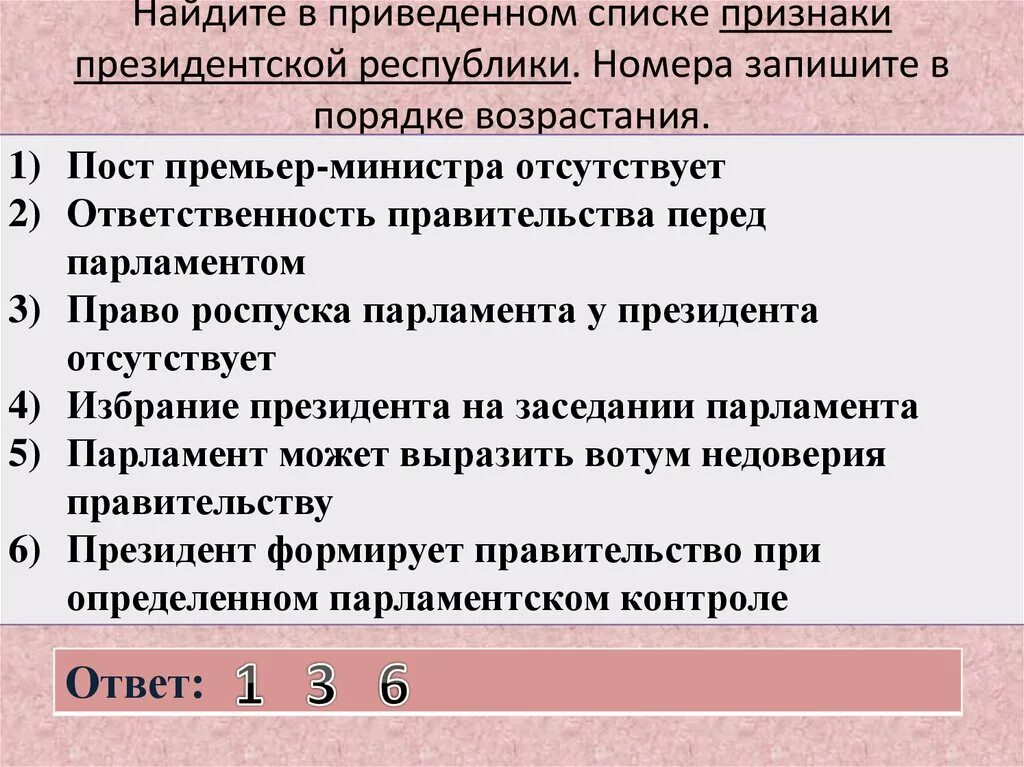 Найдите в приведенном списке признаки президентской республики. Номера запишите в порядке возрастания.

1) Пост премьер-министра отсутствует
2) Ответственность правительства перед парламентом
3) Право роспуска парламента у президента отсутствует
4) Избрание президента на заседании парламента
5) Парламент может выразить вотум недоверия правительству
6) Президент формирует правительство при определенном парламентском контроле

Ответ: 1 3 6